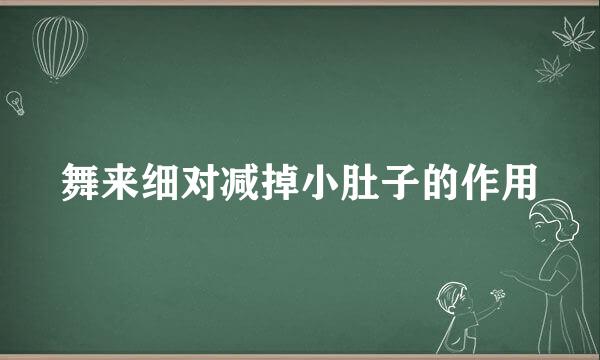 舞来细对减掉小肚子的作用